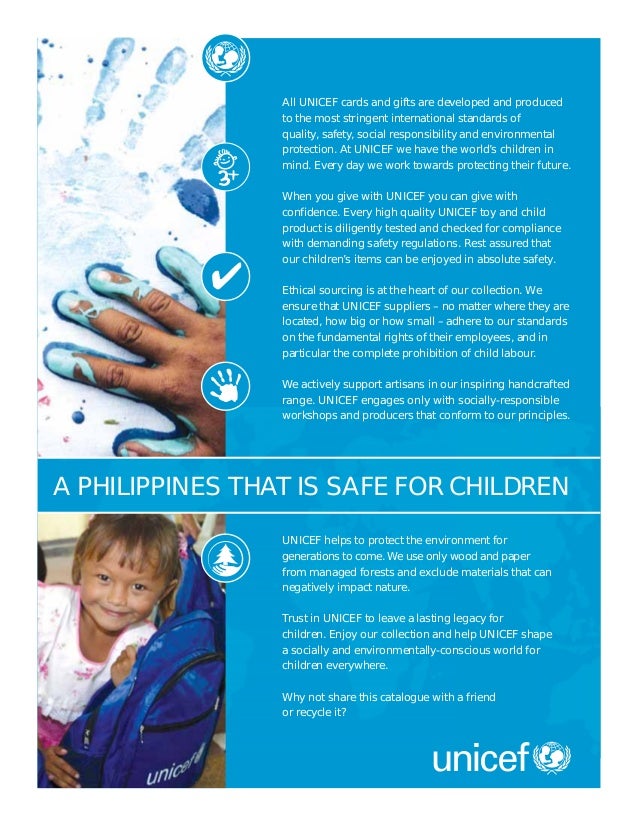 3+

All UNICEF cards and gifts are developed and produced to the most stringent international standards of quality, safety, social responsibility and environmental protection. At UNICEF we have the world's children in mind. Every day we work towards protecting their future.

When you give with UNICEF you can give with confidence. Every high quality UNICEF toy and child product is diligently tested and checked for compliance with demanding safety regulations. Rest assured that our children's items can be enjoyed in absolute safety.

Ethical sourcing is at the heart of our collection. We ensure that UNICEF suppliers – no matter where they are located, how big or how small – adhere to our standards on the fundamental rights of their employees, and in particular the complete prohibition of child labour.

We actively support artisans in our inspiring handcrafted range. UNICEF engages only with socially-responsible workshops and producers that conform to our principles.

A PHILIPPINES THAT IS SAFE FOR CHILDREN

UNICEF helps to protect the environment for generations to come. We use only wood and paper from managed forests and exclude materials that can negatively impact nature.

Trust in UNICEF to leave a lasting legacy for children. Enjoy our collection and help UNICEF shape a socially and environmentally-conscious world for children everywhere.

Why not share this catalogue with a friend or recycle it?

unicef

unicef